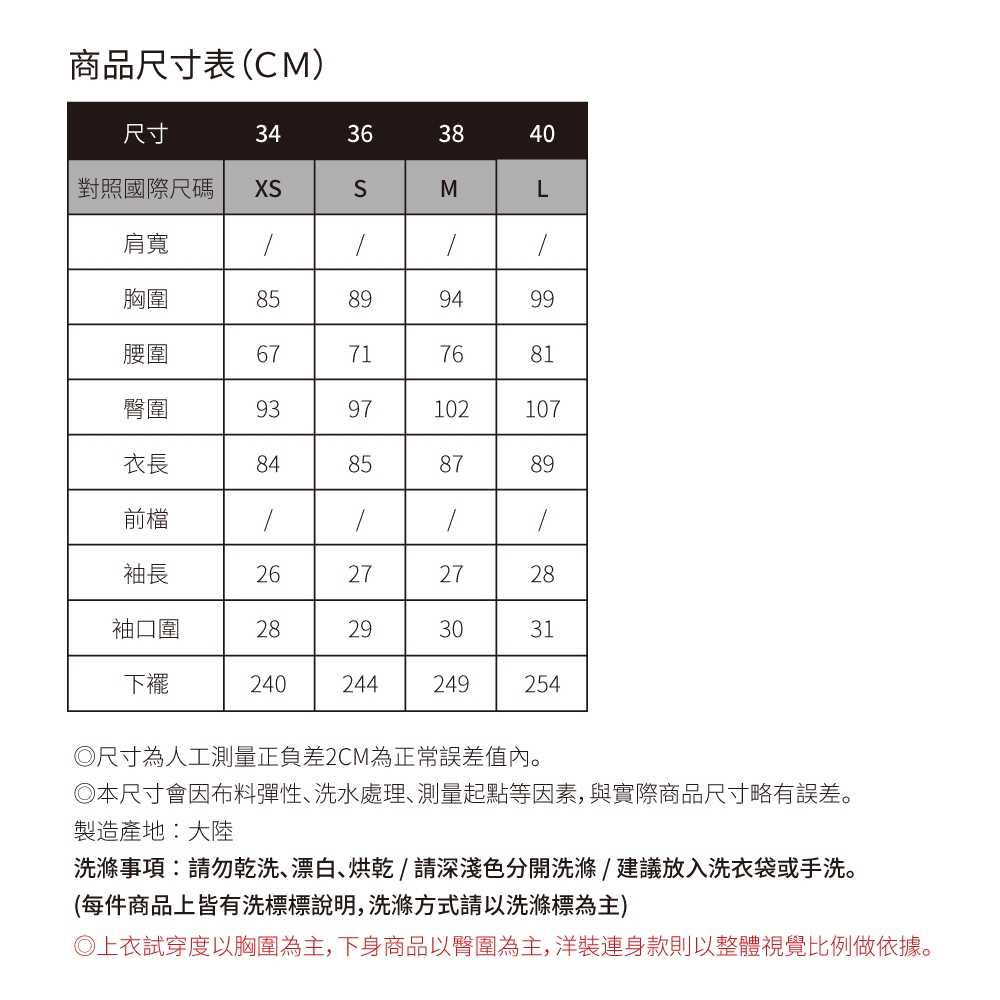 商品尺寸表(CM)

| 尺寸 | 34 | 36 | 38 | 40 |
|---|---|---|---|---|
| 對照國際尺碼 | XS | S | M | L |
| 肩寬 | / | / | / | / |
| 胸圍 | 85 | 89 | 94 | 99 |
| 腰圍 | 67 | 71 | 76 | 81 |
| 臀圍 | 93 | 97 | 102 | 107 |
| 衣長 | 84 | 85 | 87 | 89 |
| 前檔 | / | / | / | / |
| 袖長 | 26 | 27 | 27 | 28 |
| 袖口圍 | 28 | 29 | 30 | 31 |
| 下襬 | 240 | 244 | 249 | 254 |

◎尺寸為人工測量正負差2CM為正常誤差值內。
◎本尺寸會因布料彈性、洗水處理、測量起點等因素,與實際商品尺寸略有誤差。
製造產地:大陸
洗滌事項:請勿乾洗、漂白、烘乾 / 請深淺色分開洗滌 / 建議放入洗衣袋或手洗。
(每件商品上皆有洗標標說明,洗滌方式請以洗滌標為主)
◎上衣試穿度以胸圍為主,下身商品以臀圍為主,洋裝連身款則以整體視覺比例做依據。